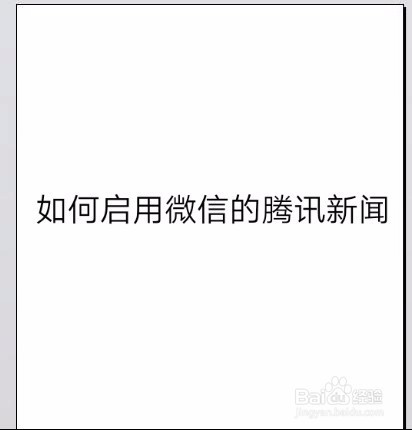 如何启用微信的腾讯新闻

Baidu 经验
jingyan.baidu.com